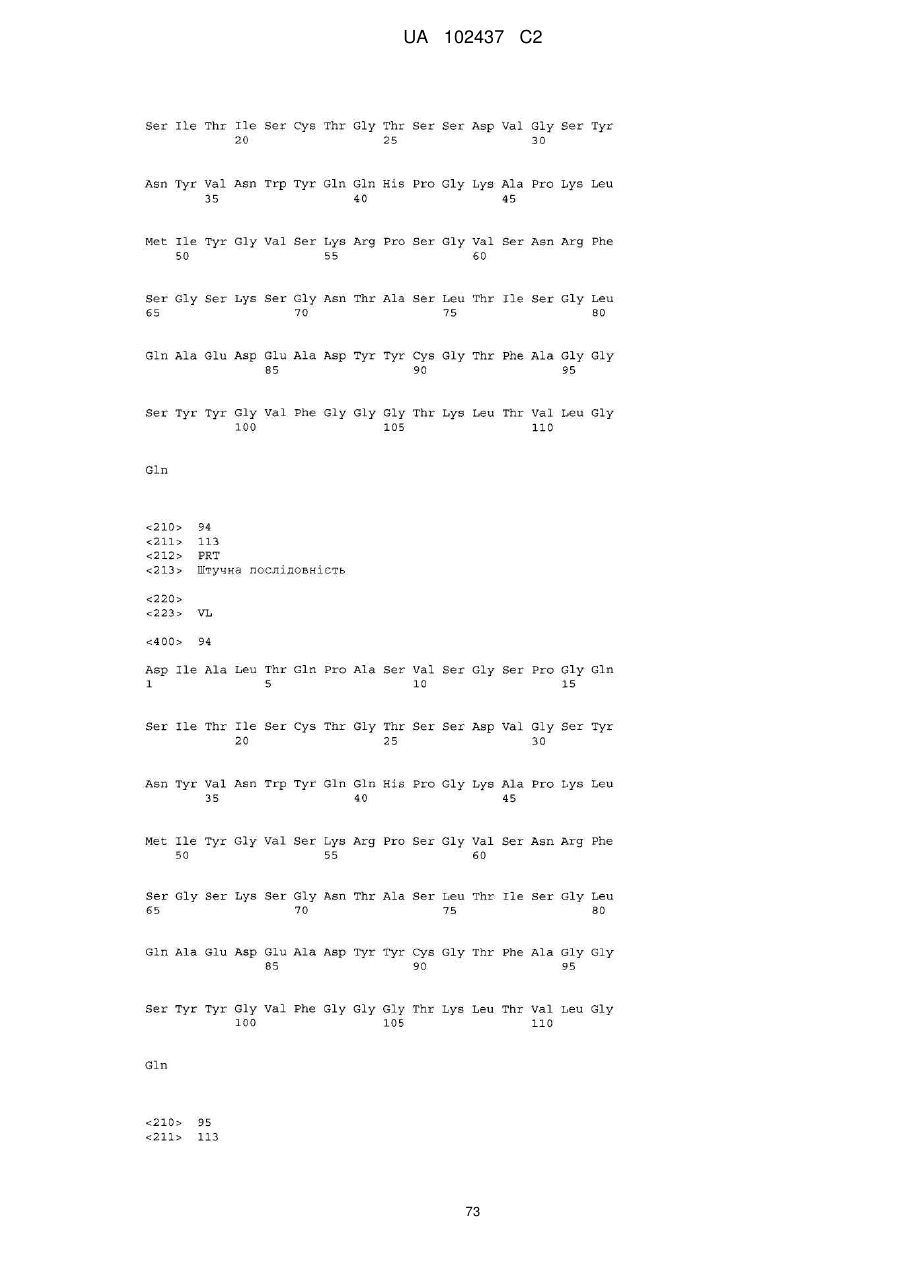 UA 102437 C2

Ser Ile Thr Ile Ser Cys Thr Gly Thr Ser Ser Asp Val Gly Ser Tyr
20 25 30

Asn Tyr Val Asn Trp Tyr Gln Gln His Pro Gly Lys Ala Pro Lys Leu
35 40 45

Met Ile Tyr Gly Val Ser Lys Arg Pro Ser Gly Val Ser Asn Arg Phe
50 55 60

Ser Gly Ser Lys Ser Gly Asn Thr Ala Ser Leu Thr Ile Ser Gly Leu
65 70 75 80

Gln Ala Glu Asp Glu Ala Asp Tyr Tyr Cys Gly Thr Phe Ala Gly Gly
85 90 95

Ser Tyr Tyr Gly Val Phe Gly Gly Gly Thr Lys Leu Thr Val Leu Gly
100 105 110

Gln

<210> 94
<211> 113
<212> PRT
<213> Штучна послідовність

<220>
<223> VL

<400> 94

Asp Ile Ala Leu Thr Gln Pro Ala Ser Val Ser Gly Ser Pro Gly Gln
1 5 10 15

Ser Ile Thr Ile Ser Cys Thr Gly Thr Ser Ser Asp Val Gly Ser Tyr
20 25 30

Asn Tyr Val Asn Trp Tyr Gln Gln His Pro Gly Lys Ala Pro Lys Leu
35 40 45

Met Ile Tyr Gly Val Ser Lys Arg Pro Ser Gly Val Ser Asn Arg Phe
50 55 60

Ser Gly Ser Lys Ser Gly Asn Thr Ala Ser Leu Thr Ile Ser Gly Leu
65 70 75 80

Gln Ala Glu Asp Glu Ala Asp Tyr Tyr Cys Gly Thr Phe Ala Gly Gly
85 90 95

Ser Tyr Tyr Gly Val Phe Gly Gly Gly Thr Lys Leu Thr Val Leu Gly
100 105 110

Gln

<210> 95
<211> 113

73